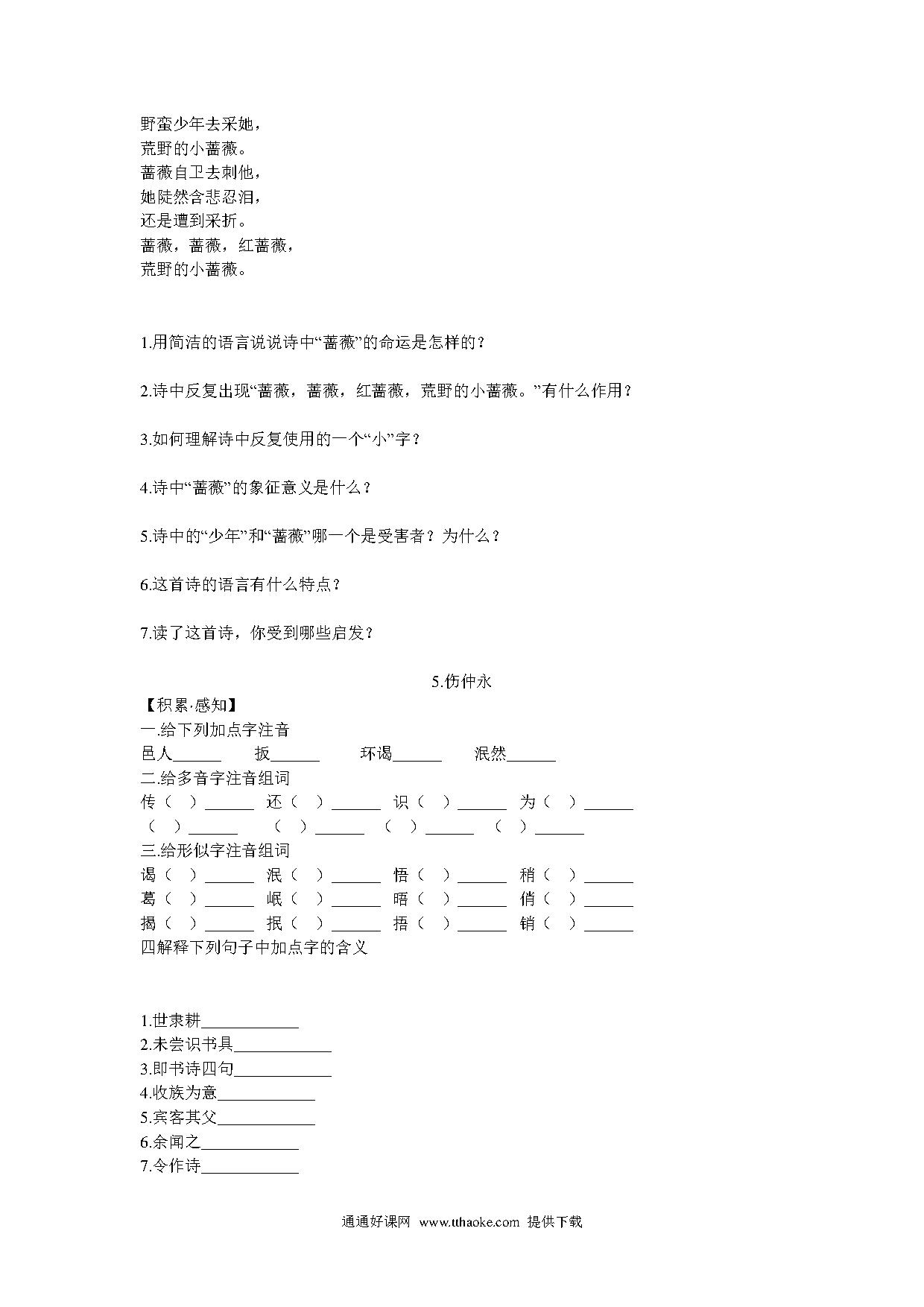 野蛮少年去采她，
荒野的小蔷薇。
蔷薇自卫去刺他，
她陡然含悲忍泪，
还是遭到采折。
蔷薇，蔷薇，红蔷薇，
荒野的小蔷薇。

1.用简洁的语言说说诗中“蔷薇”的命运是怎样的？

2.诗中反复出现“蔷薇，蔷薇，红蔷薇，荒野的小蔷薇。”有什么作用？

3.如何理解诗中反复使用的一个“小”字？

4.诗中“蔷薇”的象征意义是什么？

5.诗中的“少年”和“蔷薇”哪一个是受害者？为什么？

6.这首诗的语言有什么特点？

7.读了这首诗，你受到哪些启发？

5.伤仲永

【积累·感知】
一.给下列加点字注音
邑人______ 扳______ 环谒______ 泯然______
二.给多音字注音组词
传（ ）______ 还（ ）______ 识（ ）______ 为（ ）______
（ ）______ （ ）______ （ ）______ （ ）______
三.给形似字注音组词
谒（ ）______ 泯（ ）______ 悟（ ）______ 稍（ ）______
葛（ ）______ 岷（ ）______ 晤（ ）______ 俏（ ）______
揭（ ）______ 抿（ ）______ 捂（ ）______ 销（ ）______
四解释下列句子中加点字的含义

1.世隶耕____________
2.未尝识书具____________
3.即书诗四句____________
4.收族为意____________
5.宾客其父____________
6.余闻之____________
7.令作诗____________

通通好课网 www.tthaoke.com 提供下载